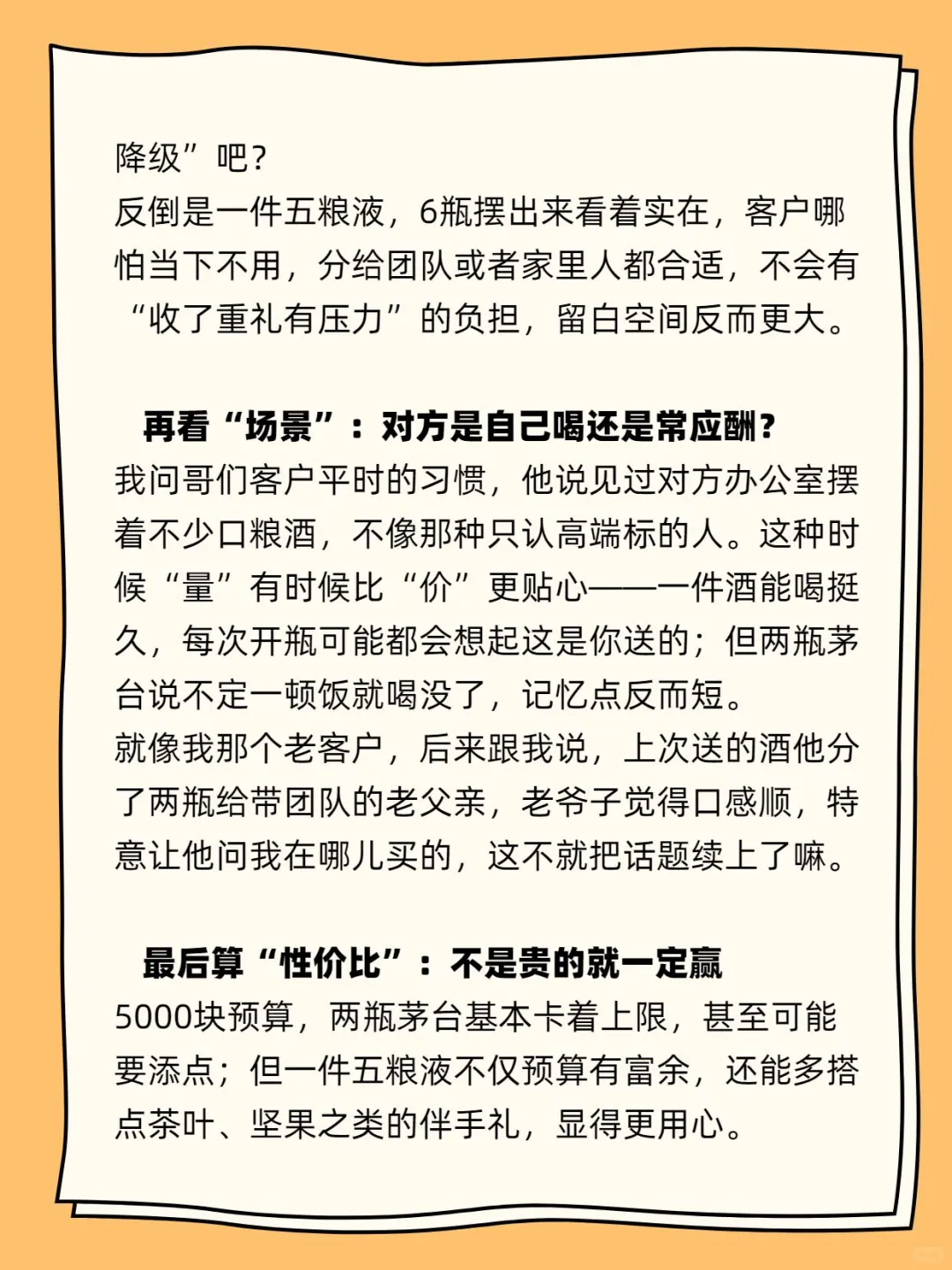 降级”吧？
反倒是一件五粮液，6瓶摆出来看着实在，客户哪怕当下不用，分给团队或者家里人都合适，不会有“收了重礼有压力”的负担，留白空间反而更大。

再看“场景”：对方是自己喝还是常应酬？
我问哥们客户平时的习惯，他说见过对方办公室摆着不少口粮酒，不像那种只认高端标的人。这种时候“量”有时候比“价”更贴心——一件酒能喝挺久，每次开瓶可能都会想起这是你送的；但两瓶茅台说不定一顿饭就喝没了，记忆点反而短。
就像我那个老客户，后来跟我说，上次送的酒他分了两瓶给带团队的老父亲，老爷子觉得口感顺，特意让他问我在哪儿买的，这不就把话题续上了嘛。

最后算“性价比”：不是贵的就一定赢
5000块预算，两瓶茅台基本卡着上限，甚至可能要添点；但一件五粮液不仅预算有富余，还能多搭点茶叶、坚果之类的伴手礼，显得更用心。